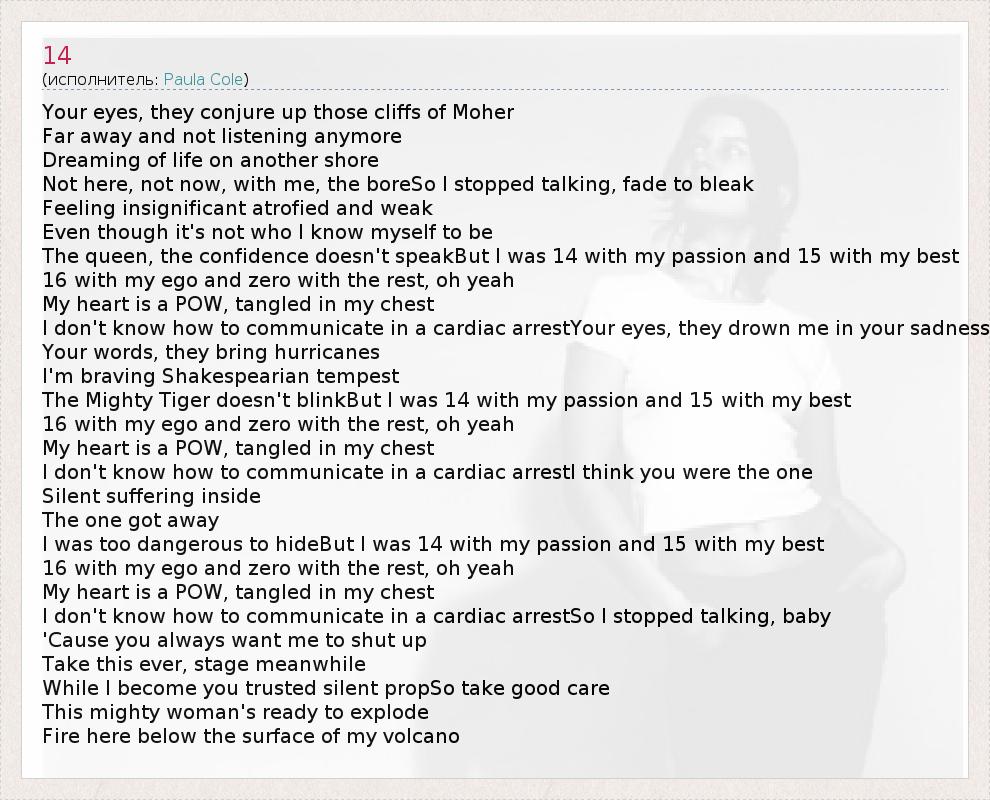 14
(исполнитель: Paula Cole)

Your eyes, they conjure up those cliffs of Moher
Far away and not listening anymore
Dreaming of life on another shore
Not here, not now, with me, the boreSo I stopped talking, fade to bleak
Feeling insignificant atrofied and weak
Even though it's not who I know myself to be
The queen, the confidence doesn't speakBut I was 14 with my passion and 15 with my best
16 with my ego and zero with the rest, oh yeah
My heart is a POW, tangled in my chest
I don't know how to communicate in a cardiac arrestYour eyes, they drown me in your sadness
Your words, they bring hurricanes
I'm braving Shakespearian tempest
The Mighty Tiger doesn't blinkBut I was 14 with my passion and 15 with my best
16 with my ego and zero with the rest, oh yeah
My heart is a POW, tangled in my chest
I don't know how to communicate in a cardiac arrestI think you were the one
Silent suffering inside
The one got away
I was too dangerous to hideBut I was 14 with my passion and 15 with my best
16 with my ego and zero with the rest, oh yeah
My heart is a POW, tangled in my chest
I don't know how to communicate in a cardiac arrestSo I stopped talking, baby
'Cause you always want me to shut up
Take this ever, stage meanwhile
While I become you trusted silent propSo take good care
This mighty woman's ready to explode
Fire here below the surface of my volcano